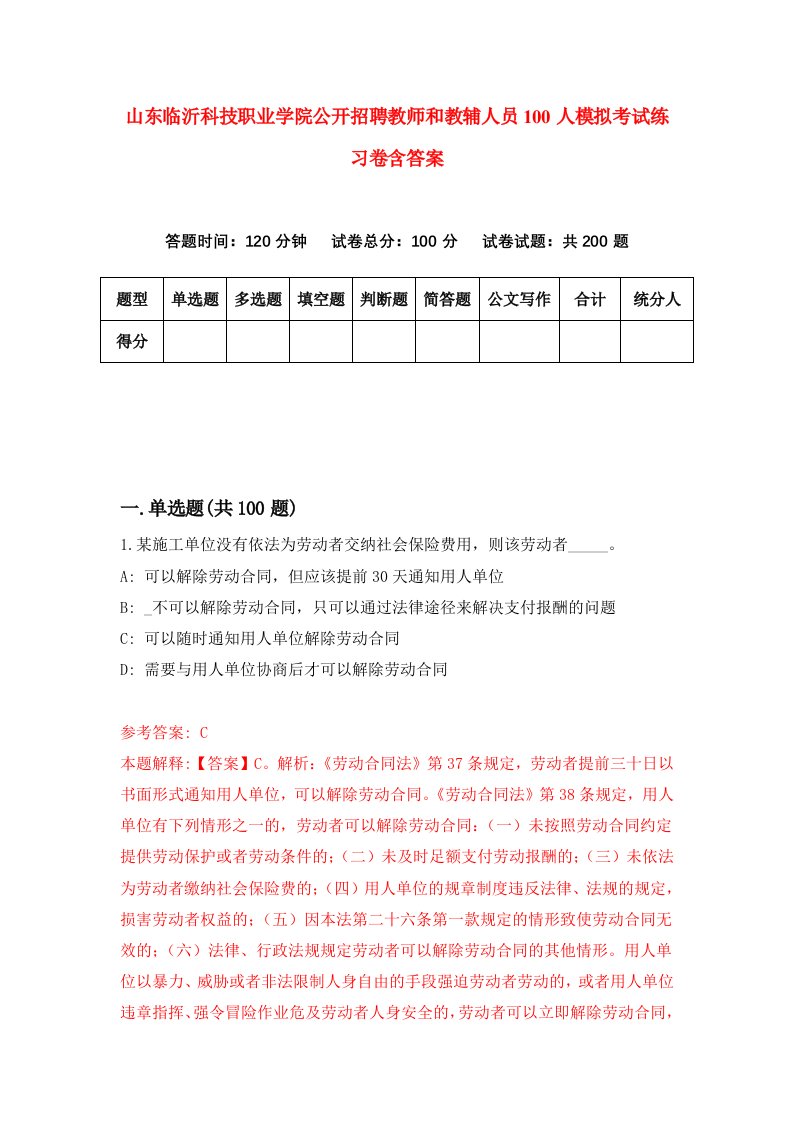 山东临沂科技职业学院公开招聘教师和教辅人员100人模拟考试练习卷含答案

答题时间：120分钟　试卷总分：100分　试卷试题：共200题

| 题型 | 单选题 | 多选题 | 填空题 | 判断题 | 简答题 | 公文写作 | 合计 | 统分人 |
|---|---|---|---|---|---|---|---|---|
| 得分 | | | | | | | | |

一.单选题(共100题)

1.某施工单位没有依法为劳动者交纳社会保险费用，则该劳动者_____。

A: 可以解除劳动合同，但应该提前30天通知用人单位

B: _不可以解除劳动合同，只可以通过法律途径来解决支付报酬的问题

C: 可以随时通知用人单位解除劳动合同

D: 需要与用人单位协商后才可以解除劳动合同

参考答案: C

本题解释:【答案】C。解析:《劳动合同法》第37条规定，劳动者提前三十日以书面形式通知用人单位，可以解除劳动合同。《劳动合同法》第38条规定，用人单位有下列情形之一的，劳动者可以解除劳动合同:（一）未按照劳动合同约定提供劳动保护或者劳动条件的;（二）未及时足额支付劳动报酬的;（三）未依法为劳动者缴纳社会保险费的;（四）用人单位的规章制度违反法律、法规的规定，损害劳动者权益的;（五）因本法第二十六条第一款规定的情形致使劳动合同无效的;（六）法律、行政法规规定劳动者可以解除劳动合同的其他情形。用人单位以暴力、威胁或者非法限制人身自由的手段强迫劳动者劳动的，或者用人单位违章指挥、强令冒险作业危及劳动者人身安全的，劳动者可以立即解除劳动合同，